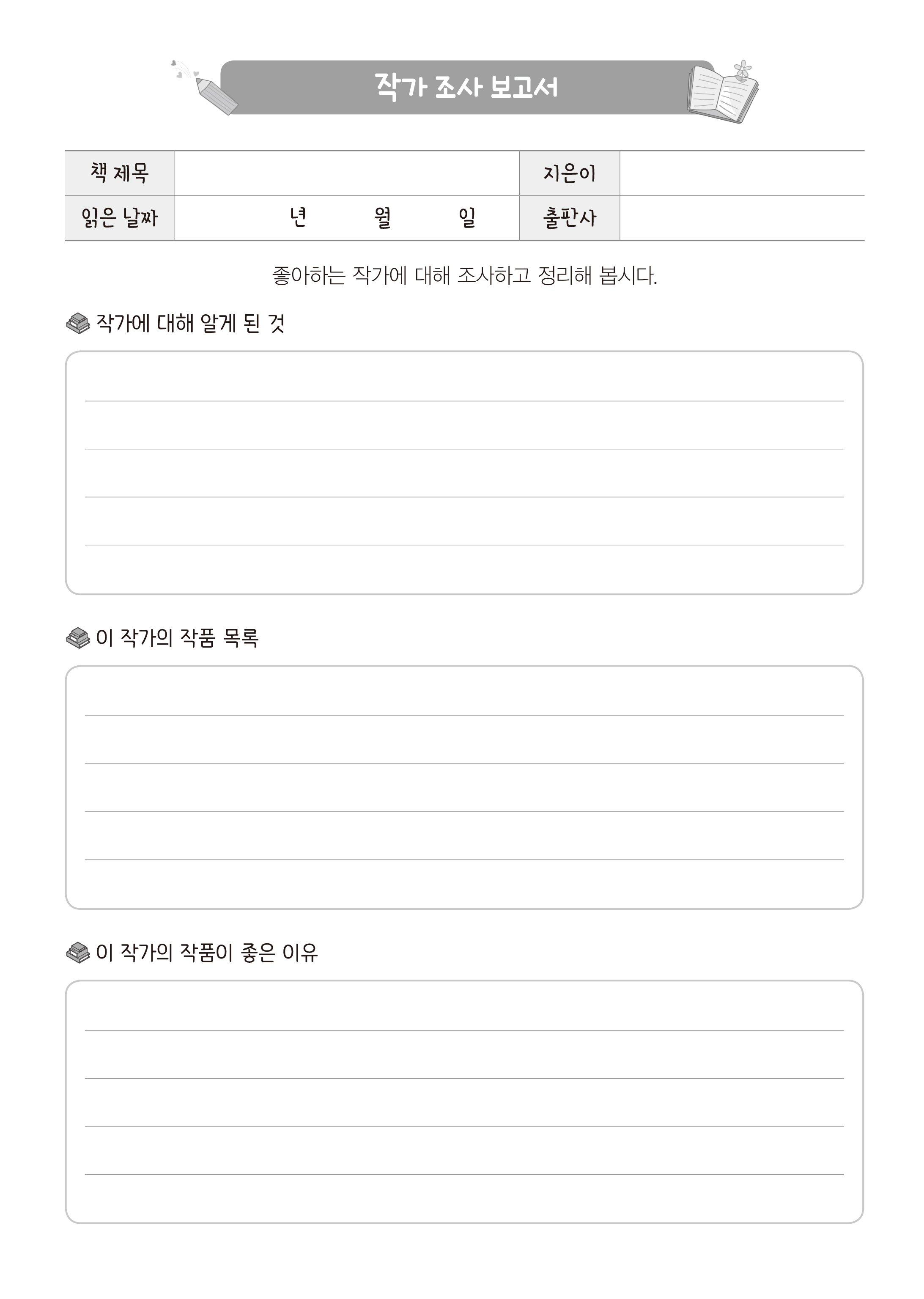 작가 조사 보고서

| 책 제목 | | 지은이 | |
|---|---|---|---|
| 읽은 날짜 | 년 월 일 | 출판사 | |

좋아하는 작가에 대해 조사하고 정리해 봅시다.

작가에 대해 알게 된 것

이 작가의 작품 목록

이 작가의 작품이 좋은 이유